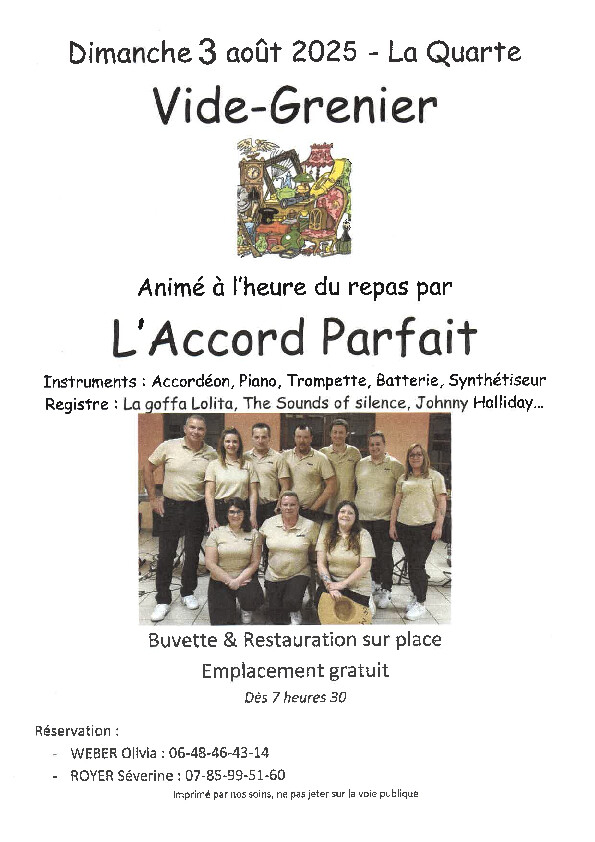 Dimanche 3 août 2025 - La Quarte

Vide-Grenier

Animé à l'heure du repas par

L'Accord Parfait

Instruments : Accordéon, Piano, Trompette, Batterie, Synthétiseur
Registre : La goffa Lolita, The Sounds of silence, Johnny Halliday...

Buvette & Restauration sur place

Emplacement gratuit

Dès 7 heures 30

Réservation :
- WEBER Olivia : 06-48-46-43-14
- ROYER Séverine : 07-85-99-51-60

Imprimé par nos soins, ne pas jeter sur la voie publique